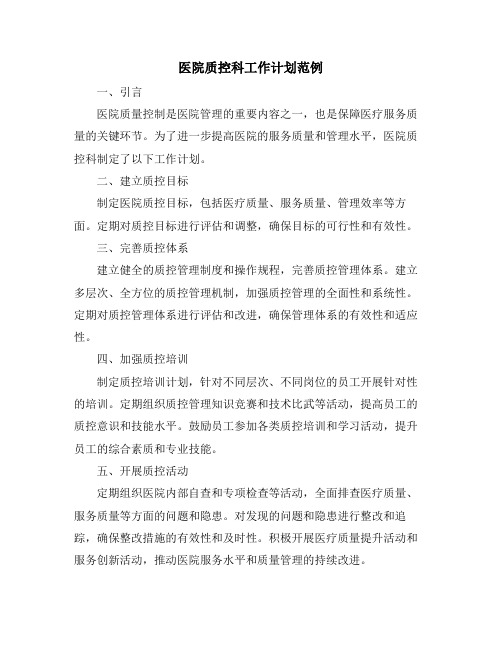 医院质控科工作计划范例

一、引言

医院质量控制是医院管理的重要内容之一，也是保障医疗服务质量的关键环节。为了进一步提高医院的服务质量和管理水平，医院质控科制定了以下工作计划。

二、建立质控目标

制定医院质控目标，包括医疗质量、服务质量、管理效率等方面。定期对质控目标进行评估和调整，确保目标的可行性和有效性。

三、完善质控体系

建立健全的质控管理制度和操作规程，完善质控管理体系。建立多层次、全方位的质控管理机制，加强质控管理的全面性和系统性。定期对质控管理体系进行评估和改进，确保管理体系的有效性和适应性。

四、加强质控培训

制定质控培训计划，针对不同层次、不同岗位的员工开展针对性的培训。定期组织质控管理知识竞赛和技术比武等活动，提高员工的质控意识和技能水平。鼓励员工参加各类质控培训和学习活动，提升员工的综合素质和专业技能。

五、开展质控活动

定期组织医院内部自查和专项检查等活动，全面排查医疗质量、服务质量等方面的问题和隐患。对发现的问题和隐患进行整改和追踪，确保整改措施的有效性和及时性。积极开展医疗质量提升活动和服务创新活动，推动医院服务水平和质量管理的持续改进。